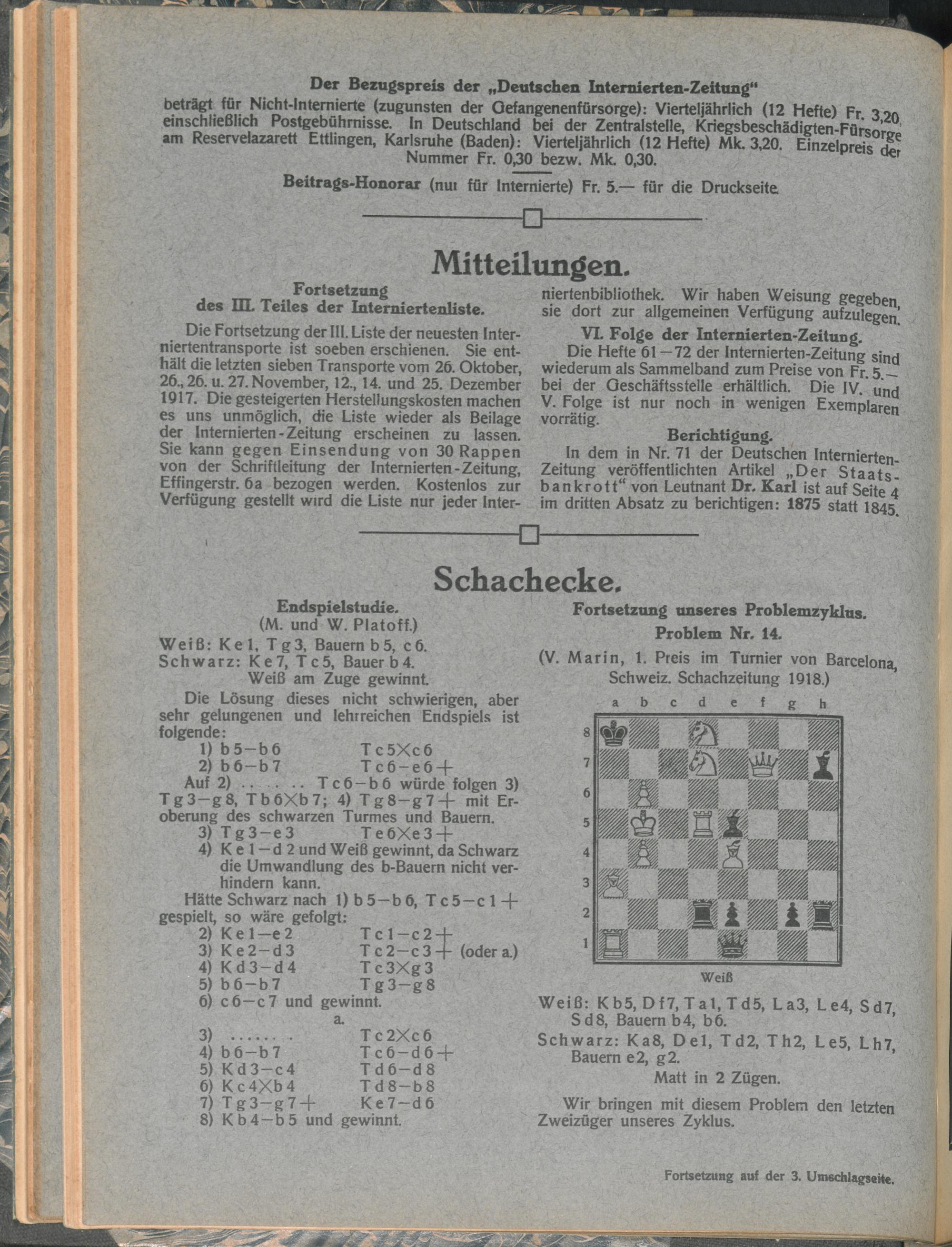 Der Bezugspreis der „Deutschen Internierten-Zeitung“

beträgt für Nicht-Internierte (zugunsten der Gefangenenfürsorge): Vierteljährlich (12 Hefte) Fr. 3,20, einschließlich Postgebührnisse. In Deutschland bei der Zentralstelle, Kriegsbeschädigten-Fürsorge am Reservelazarett Ettlingen, Karlsruhe (Baden): Vierteljährlich (12 Hefte) Mk. 3,20. Einzelpreis der Nummer Fr. 0,30 bezw. Mk. 0,30.

Beitrags-Honorar (nur für Internierte) Fr. 5.— für die Druckseite.

Mitteilungen.

Fortsetzung des III. Teiles der Interniertenliste.

Die Fortsetzung der III. Liste der neuesten Interniertentransporte ist soeben erschienen. Sie enthält die letzten sieben Transporte vom 26. Oktober, 26., 26. u. 27. November, 12., 14. und 25. Dezember 1917. Die gesteigerten Herstellungskosten machen es uns unmöglich, die Liste wieder als Beilage der Internierten-Zeitung erscheinen zu lassen. Sie kann gegen Einsendung von 30 Rappen von der Schriftleitung der Internierten-Zeitung, Effingerstr. 6a bezogen werden. Kostenlos zur Verfügung gestellt wird die Liste nur jeder Interniertenbibliothek. Wir haben Weisung gegeben, sie dort zur allgemeinen Verfügung aufzulegen.

VI. Folge der Internierten-Zeitung.

Die Hefte 61—72 der Internierten-Zeitung sind wiederum als Sammelband zum Preise von Fr. 5.— bei der Geschäftsstelle erhältlich. Die IV. und V. Folge ist nur noch in wenigen Exemplaren vorrätig.

Berichtigung.

In dem in Nr. 71 der Deutschen Internierten-Zeitung veröffentlichten Artikel „Der Staatsbankrott“ von Leutnant Dr. Karl ist auf Seite 4 im dritten Absatz zu berichtigen: 1875 statt 1845.

Schachecke.

Endspielstudie.
(M. und W. Platoff.)

Weiß: Ke1, Tg3, Bauern b5, c6.
Schwarz: Ke7, Tc5, Bauer b4.
Weiß am Zuge gewinnt.

Die Lösung dieses nicht schwierigen, aber sehr gelungenen und lehrreichen Endspiels ist folgende:

1) b5—b6 Tc5×c6
2) b6—b7 Tc6—e6+

Auf 2) . . . . . . Tc6—b6 würde folgen 3) Tg3—g8, Tb6×b7; 4) Tg8—g7+ mit Eroberung des schwarzen Turmes und Bauern.

3) Tg3—e3 Te6×e3+
4) Ke1—d2 und Weiß gewinnt, da Schwarz die Umwandlung des b-Bauern nicht verhindern kann.

Hätte Schwarz nach 1) b5—b6, Tc5—c1+ gespielt, so wäre gefolgt:

2) Ke1—e2 Tc1—c2+
3) Ke2—d3 Tc2—c3+ (oder a.)
4) Kd3—d4 Tc3×g3
5) b6—b7 Tg3—g8
6) c6—c7 und gewinnt.

a.

3) . . . . . . . Tc2×c6
4) b6—b7 Tc6—d6+
5) Kd3—c4 Td6—d8
6) Kc4×b4 Td8—b8
7) Tg3—g7+ Ke7—d6
8) Kb4—b5 und gewinnt.

Fortsetzung unseres Problemzyklus.
Problem Nr. 14.
(V. Marin, 1. Preis im Turnier von Barcelona, Schweiz. Schachzeitung 1918.)

a b c d e f g h
8 7 6 5 4 3 2 1

Weiß

Weiß: Kb5, Df7, Ta1, Td5, La3, Le4, Sd7, Sd8, Bauern b4, b6.
Schwarz: Ka8, De1, Td2, Th2, Le5, Lh7, Bauern e2, g2.
Matt in 2 Zügen.

Wir bringen mit diesem Problem den letzten Zweizüger unseres Zyklus.

Fortsetzung auf der 3. Umschlagseite.